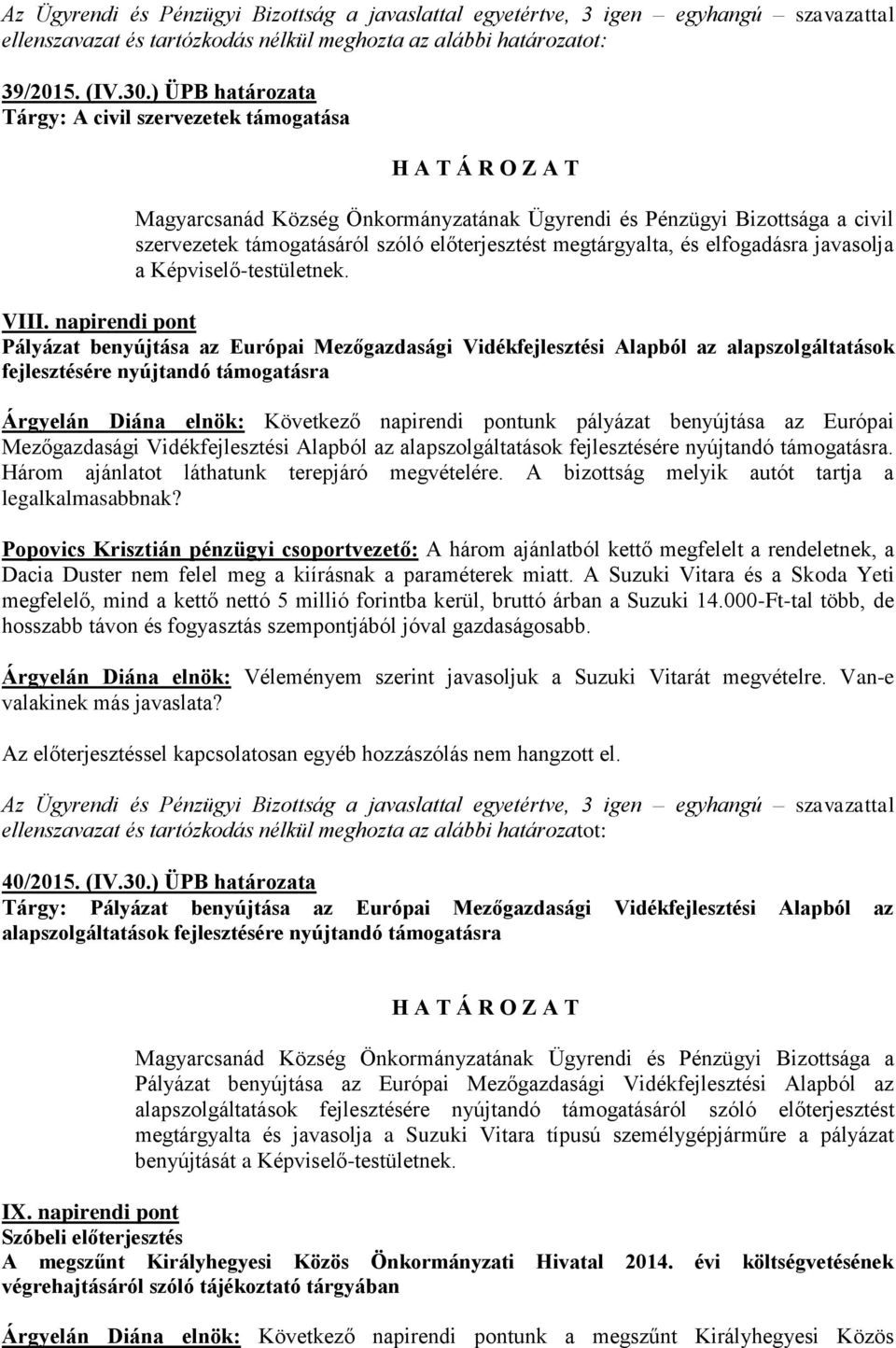 Az Ügyrendi és Pénzügyi Bizottság a javaslattal egyetértve, 3 igen – egyhangú – szavazattal ellenszavazat és tartózkodás nélkül meghozta az alábbi határozatot:

39/2015. (IV.30.) ÜPB határozata
Tárgy: A civil szervezetek támogatása

H A T Á R O Z A T

Magyarcsanád Község Önkormányzatának Ügyrendi és Pénzügyi Bizottsága a civil szervezetek támogatásáról szóló előterjesztést megtárgyalta, és elfogadásra javasolja a Képviselő-testületnek.

VIII. napirendi pont
Pályázat benyújtása az Európai Mezőgazdasági Vidékfejlesztési Alapból az alapszolgáltatások fejlesztésére nyújtandó támogatásra

Árgyelán Diána elnök: Következő napirendi pontunk pályázat benyújtása az Európai Mezőgazdasági Vidékfejlesztési Alapból az alapszolgáltatások fejlesztésére nyújtandó támogatásra. Három ajánlatot láthatunk terepjáró megvételére. A bizottság melyik autót tartja a legalkalmasabbnak?

Popovics Krisztián pénzügyi csoportvezető: A három ajánlatból kettő megfelelt a rendeletnek, a Dacia Duster nem felel meg a kiírásnak a paraméterek miatt. A Suzuki Vitara és a Skoda Yeti megfelelő, mind a kettő nettó 5 millió forintba kerül, bruttó árban a Suzuki 14.000-Ft-tal több, de hosszabb távon és fogyasztás szempontjából jóval gazdaságosabb.

Árgyelán Diána elnök: Véleményem szerint javasoljuk a Suzuki Vitarát megvételre. Van-e valakinek más javaslata?

Az előterjesztéssel kapcsolatosan egyéb hozzászólás nem hangzott el.

Az Ügyrendi és Pénzügyi Bizottság a javaslattal egyetértve, 3 igen – egyhangú – szavazattal ellenszavazat és tartózkodás nélkül meghozta az alábbi határozatot:

40/2015. (IV.30.) ÜPB határozata
Tárgy: Pályázat benyújtása az Európai Mezőgazdasági Vidékfejlesztési Alapból az alapszolgáltatások fejlesztésére nyújtandó támogatásra

H A T Á R O Z A T

Magyarcsanád Község Önkormányzatának Ügyrendi és Pénzügyi Bizottsága a Pályázat benyújtása az Európai Mezőgazdasági Vidékfejlesztési Alapból az alapszolgáltatások fejlesztésére nyújtandó támogatásáról szóló előterjesztést megtárgyalta és javasolja a Suzuki Vitara típusú személygépjárműre a pályázat benyújtását a Képviselő-testületnek.

IX. napirendi pont
Szóbeli előterjesztés
A megszűnt Királyhegyesi Közös Önkormányzati Hivatal 2014. évi költségvetésének végrehajtásáról szóló tájékoztató tárgyában

Árgyelán Diána elnök: Következő napirendi pontunk a megszűnt Királyhegyesi Közös